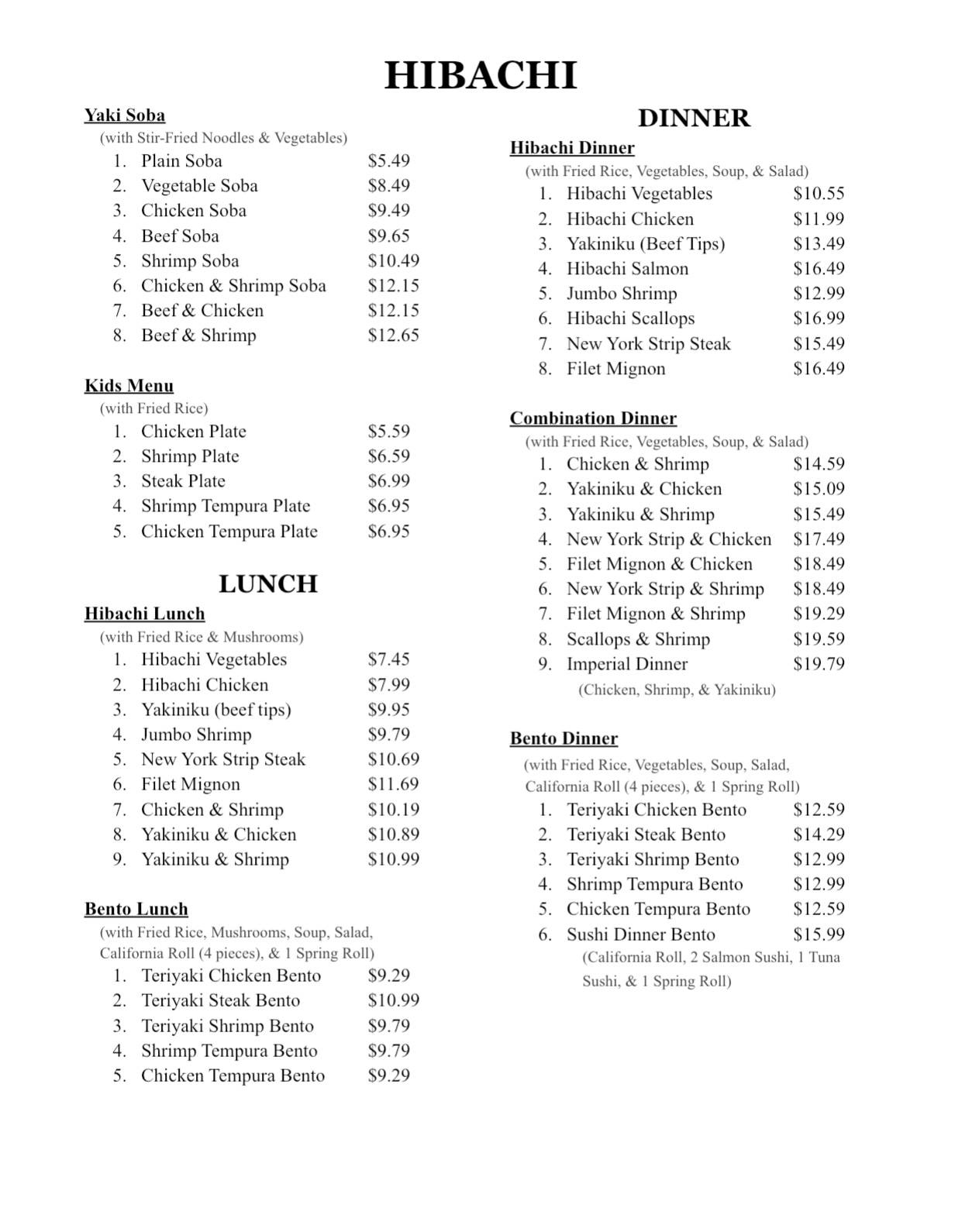 HIBACHI

Yaki Soba
(with Stir-Fried Noodles & Vegetables)
1. Plain Soba $5.49
2. Vegetable Soba $8.49
3. Chicken Soba $9.49
4. Beef Soba $9.65
5. Shrimp Soba $10.49
6. Chicken & Shrimp Soba $12.15
7. Beef & Chicken $12.15
8. Beef & Shrimp $12.65

Kids Menu
(with Fried Rice)
1. Chicken Plate $5.59
2. Shrimp Plate $6.59
3. Steak Plate $6.99
4. Shrimp Tempura Plate $6.95
5. Chicken Tempura Plate $6.95

LUNCH
Hibachi Lunch
(with Fried Rice & Mushrooms)
1. Hibachi Vegetables $7.45
2. Hibachi Chicken $7.99
3. Yakiniku (beef tips) $9.95
4. Jumbo Shrimp $9.79
5. New York Strip Steak $10.69
6. Filet Mignon $11.69
7. Chicken & Shrimp $10.19
8. Yakiniku & Chicken $10.89
9. Yakiniku & Shrimp $10.99

Bento Lunch
(with Fried Rice, Mushrooms, Soup, Salad, California Roll (4 pieces), & 1 Spring Roll)
1. Teriyaki Chicken Bento $9.29
2. Teriyaki Steak Bento $10.99
3. Teriyaki Shrimp Bento $9.79
4. Shrimp Tempura Bento $9.79
5. Chicken Tempura Bento $9.29

DINNER
Hibachi Dinner
(with Fried Rice, Vegetables, Soup, & Salad)
1. Hibachi Vegetables $10.55
2. Hibachi Chicken $11.99
3. Yakiniku (Beef Tips) $13.49
4. Hibachi Salmon $16.49
5. Jumbo Shrimp $12.99
6. Hibachi Scallops $16.99
7. New York Strip Steak $15.49
8. Filet Mignon $16.49

Combination Dinner
(with Fried Rice, Vegetables, Soup, & Salad)
1. Chicken & Shrimp $14.59
2. Yakiniku & Chicken $15.09
3. Yakiniku & Shrimp $15.49
4. New York Strip & Chicken $17.49
5. Filet Mignon & Chicken $18.49
6. New York Strip & Shrimp $18.49
7. Filet Mignon & Shrimp $19.29
8. Scallops & Shrimp $19.59
9. Imperial Dinner $19.79
(Chicken, Shrimp, & Yakiniku)

Bento Dinner
(with Fried Rice, Vegetables, Soup, Salad, California Roll (4 pieces), & 1 Spring Roll)
1. Teriyaki Chicken Bento $12.59
2. Teriyaki Steak Bento $14.29
3. Teriyaki Shrimp Bento $12.99
4. Shrimp Tempura Bento $12.99
5. Chicken Tempura Bento $12.59
6. Sushi Dinner Bento $15.99
(California Roll, 2 Salmon Sushi, 1 Tuna Sushi, & 1 Spring Roll)